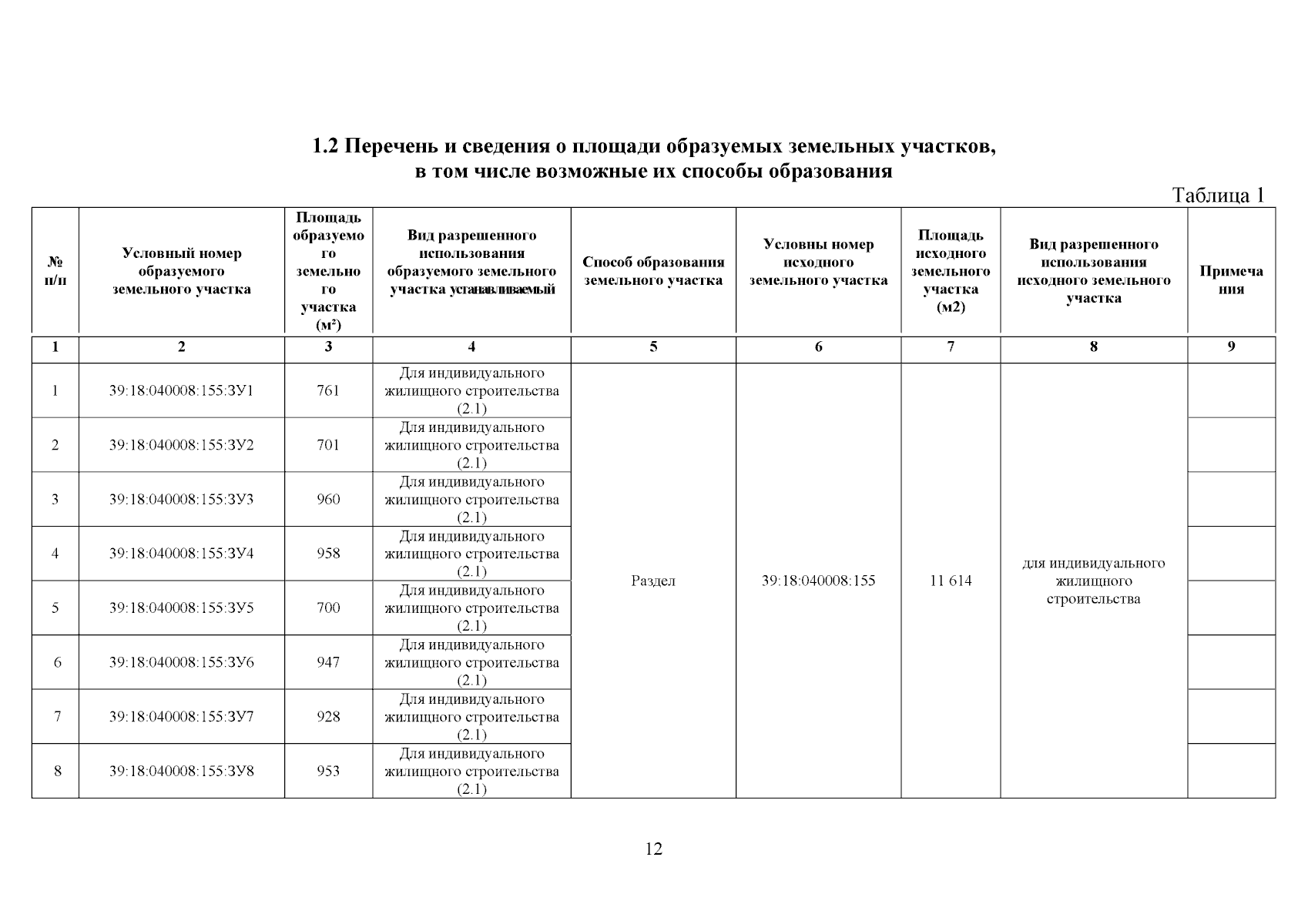 1.2 Перечень и сведения о площади образуемых земельных участков, в том числе возможные их способы образования

Таблица 1

| № п/п | Условный номер образуемого земельного участка | Площадь образуемого земельного участка (м²) | Вид разрешенного использования образуемого земельного участка устанавливаемый | Способ образования земельного участка | Условны номер исходного земельного участка | Площадь исходного земельного участка (м2) | Вид разрешенного использования исходного земельного участка | Примечания |
|---|---|---|---|---|---|---|---|---|
| 1 | 2 | 3 | 4 | 5 | 6 | 7 | 8 | 9 |
| 1 | 39:18:040008:155:ЗУ1 | 761 | Для индивидуального жилищного строительства (2.1) | Раздел | 39:18:040008:155 | 11 614 | для индивидуального жилищного строительства | |
| 2 | 39:18:040008:155:ЗУ2 | 701 | Для индивидуального жилищного строительства (2.1) | | | | | |
| 3 | 39:18:040008:155:ЗУ3 | 960 | Для индивидуального жилищного строительства (2.1) | | | | | |
| 4 | 39:18:040008:155:ЗУ4 | 958 | Для индивидуального жилищного строительства (2.1) | | | | | |
| 5 | 39:18:040008:155:ЗУ5 | 700 | Для индивидуального жилищного строительства (2.1) | | | | | |
| 6 | 39:18:040008:155:ЗУ6 | 947 | Для индивидуального жилищного строительства (2.1) | | | | | |
| 7 | 39:18:040008:155:ЗУ7 | 928 | Для индивидуального жилищного строительства (2.1) | | | | | |
| 8 | 39:18:040008:155:ЗУ8 | 953 | Для индивидуального жилищного строительства (2.1) | | | | | |

12